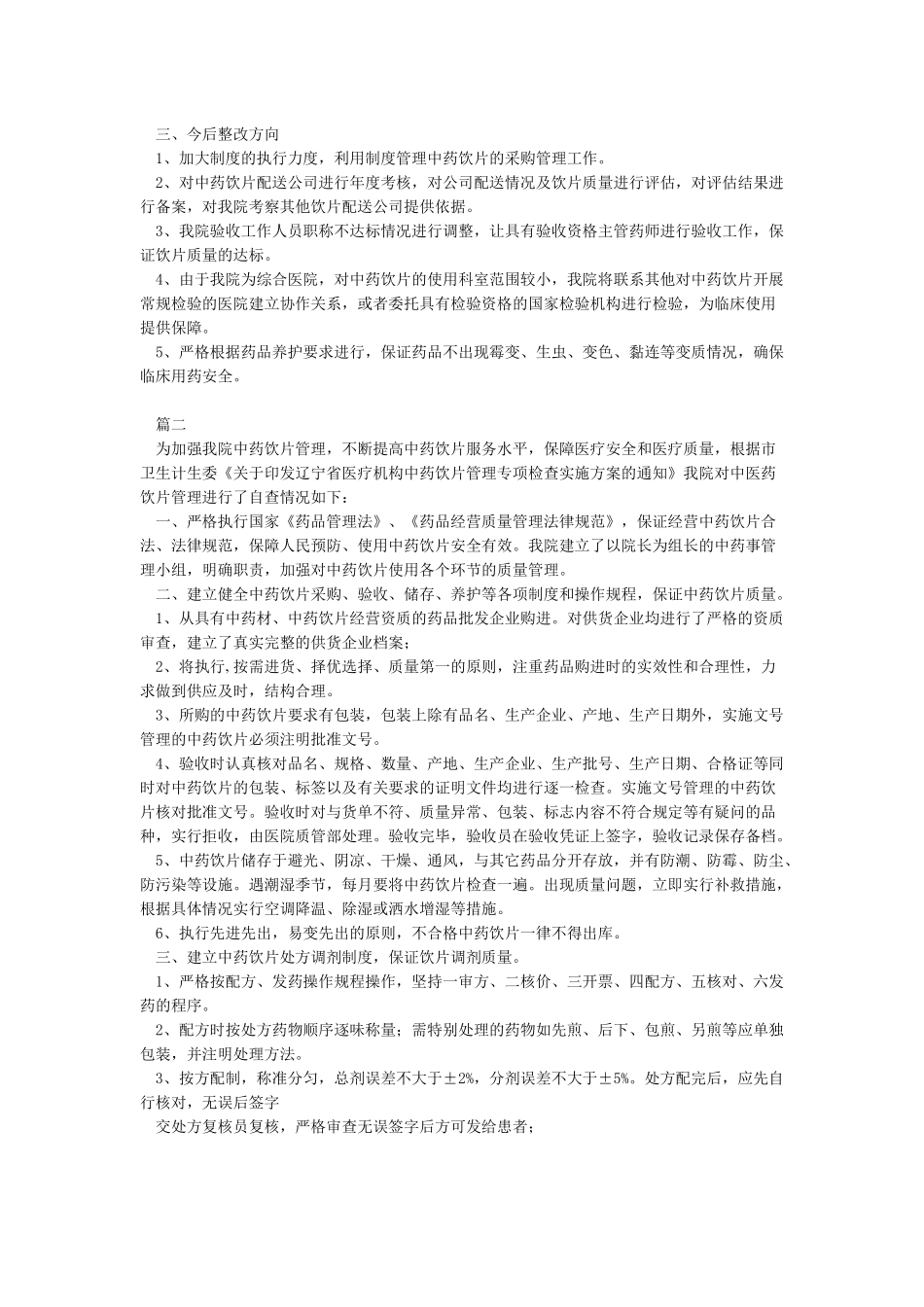 三、今后整改方向

1、加大制度的执行力度，利用制度管理中药饮片的采购管理工作。

2、对中药饮片配送公司进行年度考核，对公司配送情况及饮片质量进行评估，对评估结果进行备案，对我院考察其他饮片配送公司提供依据。

3、我院验收工作人员职称不达标情况进行调整，让具有验收资格主管药师进行验收工作，保证饮片质量的达标。

4、由于我院为综合医院，对中药饮片的使用科室范围较小，我院将联系其他对中药饮片开展常规检验的医院建立协作关系，或者委托具有检验资格的国家检验机构进行检验，为临床使用提供保障。

5、严格根据药品养护要求进行，保证药品不出现霉变、生虫、变色、黏连等变质情况，确保临床用药安全。

篇二

为加强我院中药饮片管理，不断提高中药饮片服务水平，保障医疗安全和医疗质量，根据市卫生计生委《关于印发辽宁省医疗机构中药饮片管理专项检查实施方案的通知》我院对中医药饮片管理进行了自查情况如下:

一、严格执行国家《药品管理法》、《药品经营质量管理法律规范》，保证经营中药饮片合法、法律规范，保障人民预防、使用中药饮片安全有效。我院建立了以院长为组长的中药事管理小组，明确职责，加强对中药饮片使用各个环节的质量管理。

二、建立健全中药饮片采购、验收、储存、养护等各项制度和操作规程，保证中药饮片质量。

1、从具有中药材、中药饮片经营资质的药品批发企业购进。对供货企业均进行了严格的资质审查，建立了真实完整的供货企业档案;

2、将执行,按需进货、择优选择、质量第一的原则，注重药品购进时的实效性和合理性，力求做到供应及时，结构合理。

3、所购的中药饮片要求有包装，包装上除有品名、生产企业、产地、生产日期外，实施文号管理的中药饮片必须注明批准文号。

4、验收时认真核对品名、规格、数量、产地、生产企业、生产批号、生产日期、合格证等同时对中药饮片的包装、标签以及有关要求的证明文件均进行逐一检查。实施文号管理的中药饮片核对批准文号。验收时对与货单不符、质量异常、包装、标志内容不符合规定等有疑问的品种，实行拒收，由医院质管部处理。验收完毕，验收员在验收凭证上签字，验收记录保存备档。

5、中药饮片储存于避光、阴凉、干燥、通风，与其它药品分开存放，并有防潮、防霉、防尘、防污染等设施。遇潮湿季节，每月要将中药饮片检查一遍。出现质量问题，立即实行补救措施，根据具体情况实行空调降温、除湿或洒水增湿等措施。

6、执行先进先出，易变先出的原则，不合格中药饮片一律不得出库。

三、建立中药饮片处方调剂制度，保证饮片调剂质量。

1、严格按配方、发药操作规程操作，坚持一审方、二核价、三开票、四配方、五核对、六发药的程序。

2、配方时按处方药物顺序逐味称量;需特别处理的药物如先煎、后下、包煎、另煎等应单独包装，并注明处理方法。

3、按方配制，称准分匀，总剂误差不大于±2%，分剂误差不大于±5%。处方配完后，应先自行核对，无误后签字

交处方复核员复核，严格审查无误签字后方可发给患者;